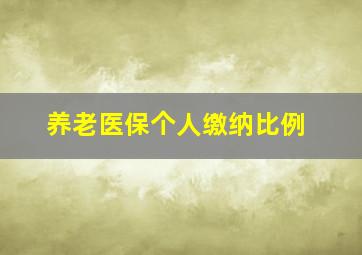 养老医保个人缴纳比例